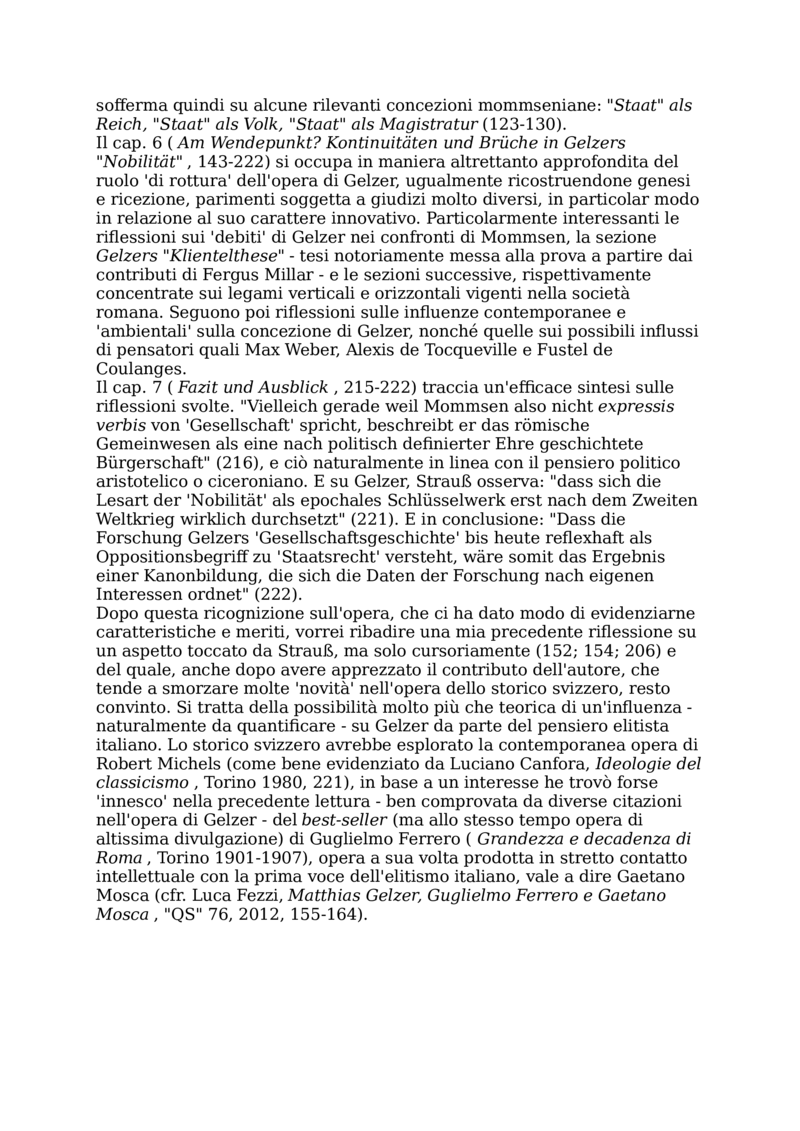 sofferma quindi su alcune rilevanti concezioni mommseniane: "Staat" als Reich, "Staat" als Volk, "Staat" als Magistratur (123-130).
Il cap. 6 ( Am Wendepunkt? Kontinuitäten und Brüche in Gelzers "Nobilität" , 143-222) si occupa in maniera altrettanto approfondita del ruolo 'di rottura' dell'opera di Gelzer, ugualmente ricostruendone genesi e ricezione, parimenti soggetta a giudizi molto diversi, in particolar modo in relazione al suo carattere innovativo. Particolarmente interessanti le riflessioni sui 'debiti' di Gelzer nei confronti di Mommsen, la sezione Gelzers "Klientelthese" - tesi notoriamente messa alla prova a partire dai contributi di Fergus Millar - e le sezioni successive, rispettivamente concentrate sui legami verticali e orizzontali vigenti nella società romana. Seguono poi riflessioni sulle influenze contemporanee e 'ambientali' sulla concezione di Gelzer, nonché quelle sui possibili influssi di pensatori quali Max Weber, Alexis de Tocqueville e Fustel de Coulanges.
Il cap. 7 ( Fazit und Ausblick , 215-222) traccia un'efficace sintesi sulle riflessioni svolte. "Vielleich gerade weil Mommsen also nicht expressis verbis von 'Gesellschaft' spricht, beschreibt er das römische Gemeinwesen als eine nach politisch definierter Ehre geschichtete Bürgerschaft" (216), e ciò naturalmente in linea con il pensiero politico aristotelico o ciceroniano. E su Gelzer, Strauß osserva: "dass sich die Lesart der 'Nobilität' als epochales Schlüsselwerk erst nach dem Zweiten Weltkrieg wirklich durchsetzt" (221). E in conclusione: "Dass die Forschung Gelzers 'Gesellschaftsgeschichte' bis heute reflexhaft als Oppositionsbegriff zu 'Staatsrecht' versteht, wäre somit das Ergebnis einer Kanonbildung, die sich die Daten der Forschung nach eigenen Interessen ordnet" (222).
Dopo questa ricognizione sull'opera, che ci ha dato modo di evidenziarne caratteristiche e meriti, vorrei ribadire una mia precedente riflessione su un aspetto toccato da Strauß, ma solo cursoriamente (152; 154; 206) e del quale, anche dopo avere apprezzato il contributo dell'autore, che tende a smorzare molte 'novità' nell'opera dello storico svizzero, resto convinto. Si tratta della possibilità molto più che teorica di un'influenza - naturalmente da quantificare - su Gelzer da parte del pensiero elitista italiano. Lo storico svizzero avrebbe esplorato la contemporanea opera di Robert Michels (come bene evidenziato da Luciano Canfora, Ideologie del classicismo , Torino 1980, 221), in base a un interesse he trovò forse 'innesco' nella precedente lettura - ben comprovata da diverse citazioni nell'opera di Gelzer - del best-seller (ma allo stesso tempo opera di altissima divulgazione) di Guglielmo Ferrero ( Grandezza e decadenza di Roma , Torino 1901-1907), opera a sua volta prodotta in stretto contatto intellettuale con la prima voce dell'elitismo italiano, vale a dire Gaetano Mosca (cfr. Luca Fezzi, Matthias Gelzer, Guglielmo Ferrero e Gaetano Mosca , "QS" 76, 2012, 155-164).